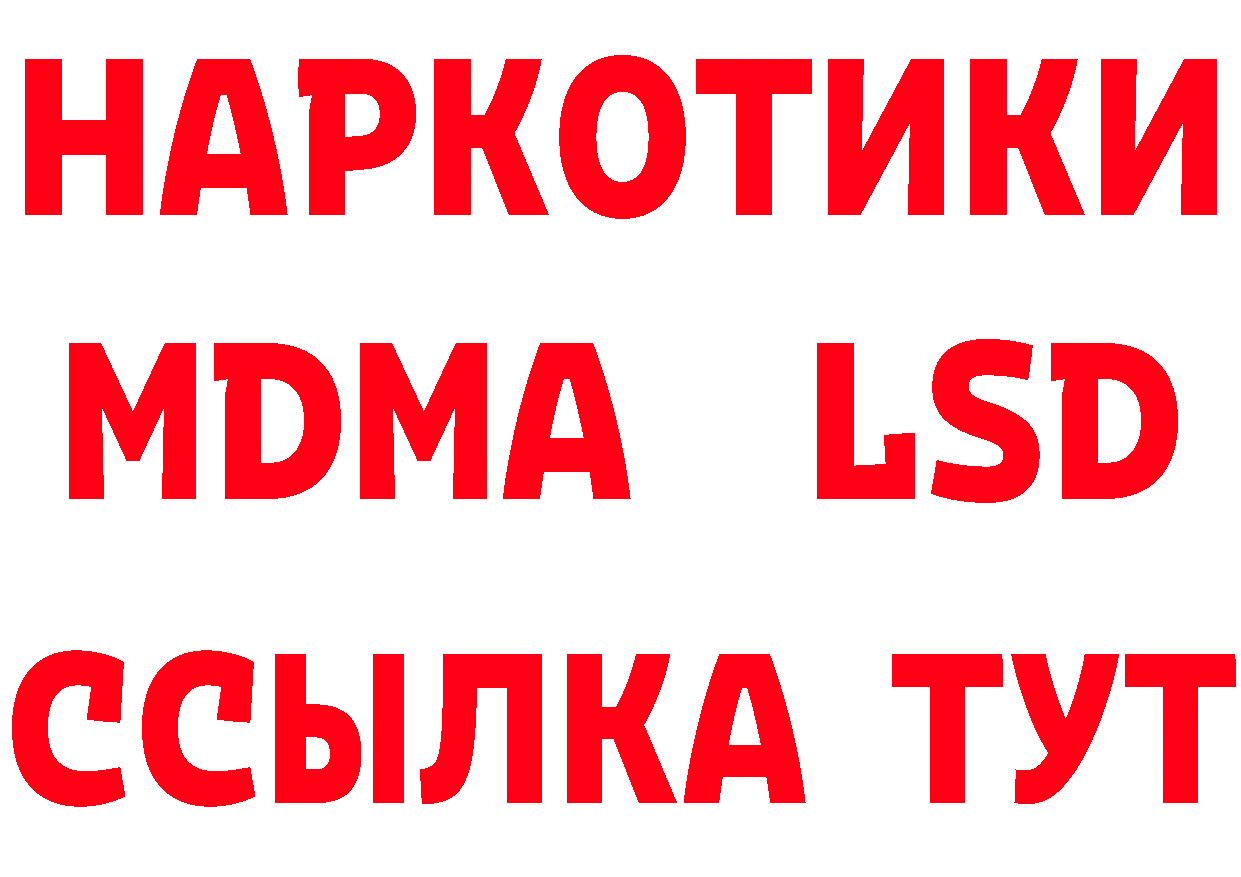 НАРКОТИКИ
MDMA LSD
ССЫЛКА ТУТ